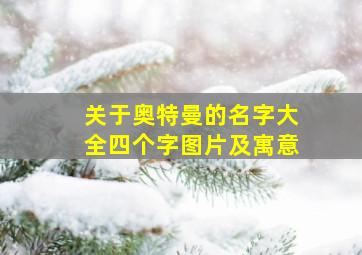 关于奥特曼的名字大全四个字图片及寓意